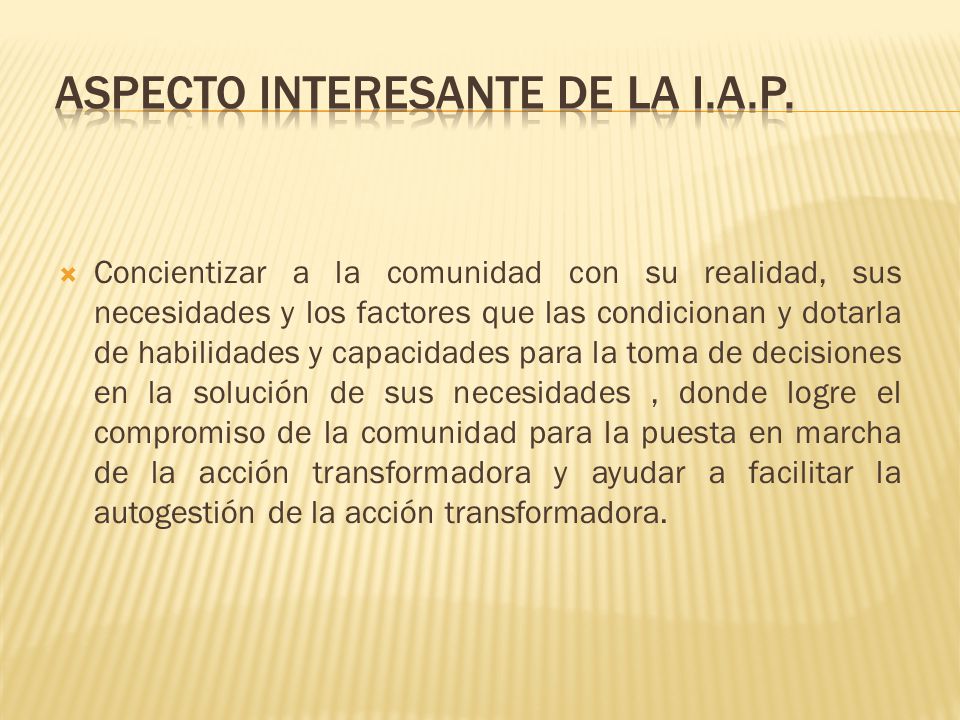 ASPECTO INTERESANTE DE LA I.A.P.

Concientizar a la comunidad con su realidad, sus necesidades y los factores que las condicionan y dotarla de habilidades y capacidades para la toma de decisiones en la solución de sus necesidades , donde logre el compromiso de la comunidad para la puesta en marcha de la acción transformadora y ayudar a facilitar la autogestión de la acción transformadora.